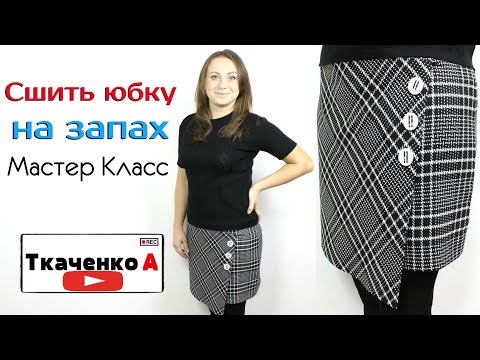 Сшить юбку
на запах
Мастер Класс

REC
Ткаченко А